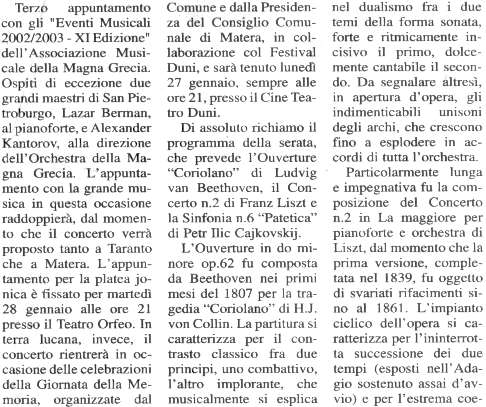 Terzo appuntamento con gli "Eventi Musicali 2002/2003 - XI Edizione" dell'Associazione Musicale della Magna Grecia. Ospiti di eccezione due grandi maestri di San Pietroburgo, Lazar Berman, al pianoforte, e Alexander Kantorov, alla direzione dell'Orchestra della Magna Grecia. L'appuntamento con la grande musica in questa occasione raddoppierà, dal momento che il concerto verrà proposto tanto a Taranto che a Matera. L'appuntamento per la platea jonica è fissato per martedì 28 gennaio alle ore 21 presso il Teatro Orfeo. In terra lucana, invece, il concerto rientrerà in occasione delle celebrazioni della Giornata della Memoria, organizzate dal Comune e dalla Presidenza del Consiglio Comunale di Matera, in collaborazione col Festival Duni, e sarà tenuto lunedì 27 gennaio, sempre alle ore 21, presso il Cine Teatro Duni.

Di assoluto richiamo il programma della serata, che prevede l'Ouverture "Coriolano" di Ludvig van Beethoven, il Concerto n.2 di Franz Liszt e la Sinfonia n.6 "Patetica" di Petr Ilic Cajkovskij.

L'Ouverture in do minore op.62 fu composta da Beethoven nei primi mesi del 1807 per la tragedia "Coriolano" di H.J. von Collin. La partitura si caratterizza per il contrasto classico fra due principi, uno combattivo, l'altro implorante, che musicalmente si esplica nel dualismo fra i due temi della forma sonata, forte e ritmicamente incisivo il primo, dolcemente cantabile il secondo. Da segnalare altresì, in apertura d'opera, gli indimenticabili unisoni degli archi, che crescono fino a esplodere in accordi di tutta l'orchestra.

Particolarmente lunga e impegnativa fu la composizione del Concerto n.2 in La maggiore per pianoforte e orchestra di Liszt, dal momento che la prima versione, completata nel 1839, fu oggetto di svariati rifacimenti sino al 1861. L'impianto ciclico dell'opera si caratterizza per l'ininterrotta successione dei due tempi (esposti nell'Adagio sostenuto assai d'avvio) e per l'estrema coe-